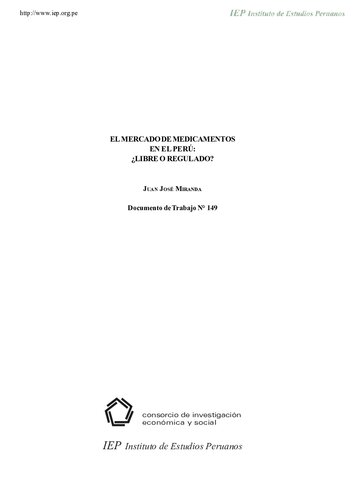 http://www.iep.org.pe

IEP Instituto de Estudios Peruanos

EL MERCADO DE MEDICAMENTOS EN EL PERÚ: ¿LIBRE O REGULADO?

JUAN JOSÉ MIRANDA

Documento de Trabajo N° 149

consorcio de investigación económica y social

IEP Instituto de Estudios Peruanos